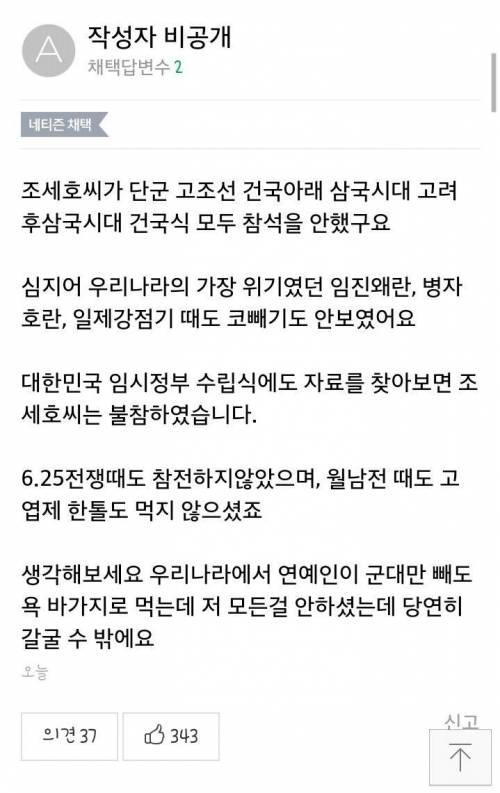 A

작성자 비공개
채택답변수 2

네티즌 채택

조세호씨가 단군 고조선 건국아래 삼국시대 고려 후삼국시대 건국식 모두 참석을 안했구요

심지어 우리나라의 가장 위기였던 임진왜란, 병자호란, 일제강점기 때도 코빼기도 안보였어요

대한민국 임시정부 수립식에도 자료를 찾아보면 조세호씨는 불참하였습니다.

6.25전쟁때도 참전하지않았으며, 월남전 때도 고엽제 한톨도 먹지 않으셨죠

생각해보세요 우리나라에서 연예인이 군대만 빼도 욕 바가지로 먹는데 저 모든걸 안하셨는데 당연히 갈굴 수 밖에요

오늘

의견 37

343

신고